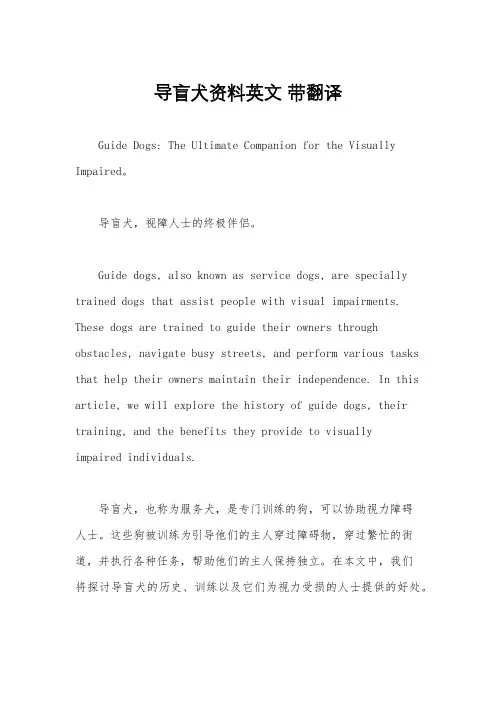 导盲犬资料英文 带翻译

Guide Dogs: The Ultimate Companion for the Visually Impaired。

导盲犬，视障人士的终极伴侣。

Guide dogs, also known as service dogs, are specially trained dogs that assist people with visual impairments. These dogs are trained to guide their owners through obstacles, navigate busy streets, and perform various tasks that help their owners maintain their independence. In this article, we will explore the history of guide dogs, their training, and the benefits they provide to visually impaired individuals.

导盲犬，也称为服务犬，是专门训练的狗，可以协助视力障碍人士。这些狗被训练为引导他们的主人穿过障碍物，穿过繁忙的街道，并执行各种任务，帮助他们的主人保持独立。在本文中，我们将探讨导盲犬的历史、训练以及它们为视力受损的人士提供的好处。